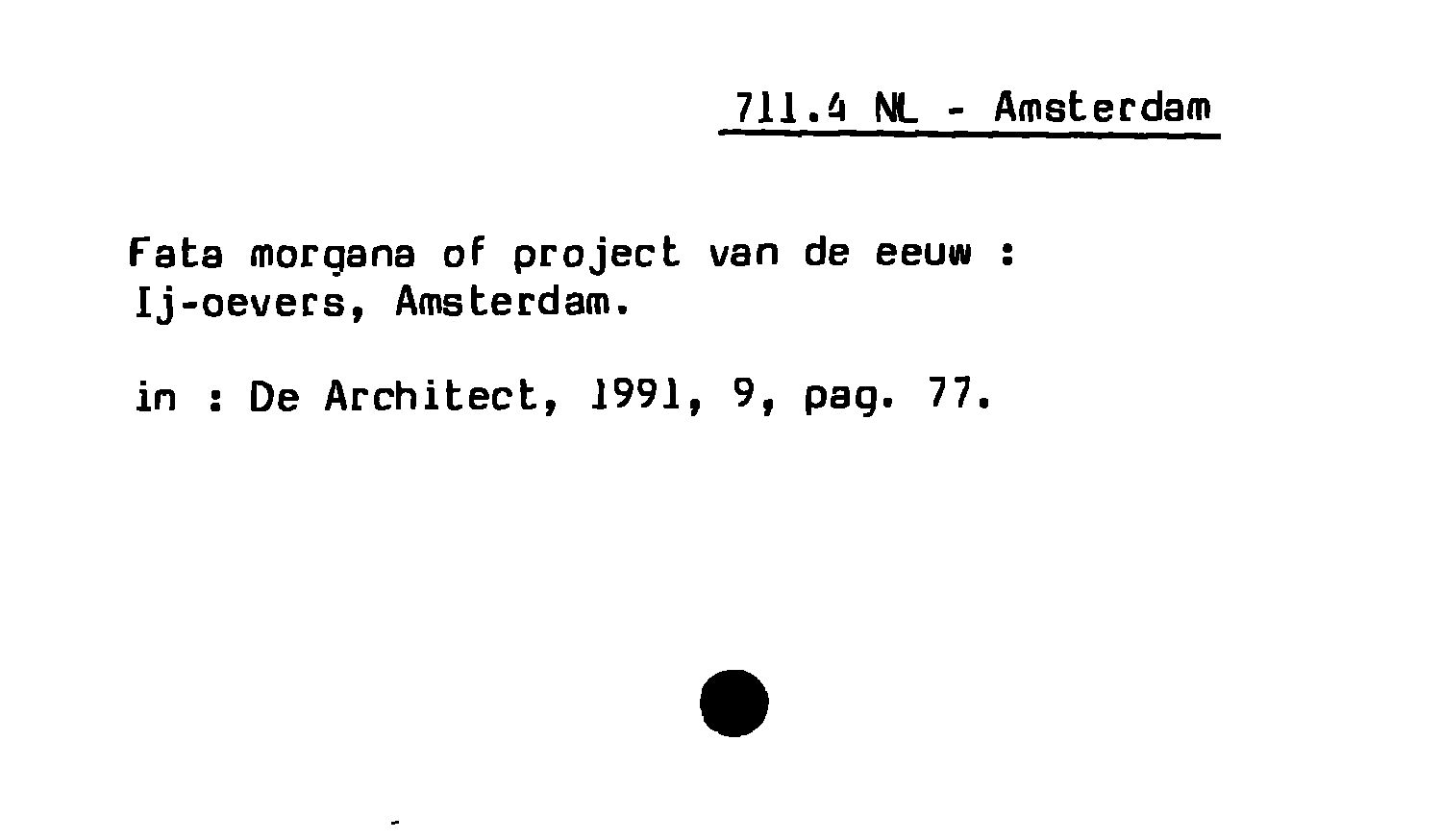 711.4 NL - Amsterdam

Fata morgana of project van de eeuw : Ij-oevers, Amsterdam.

in : De Architect, 1991, 9, pag. 77.